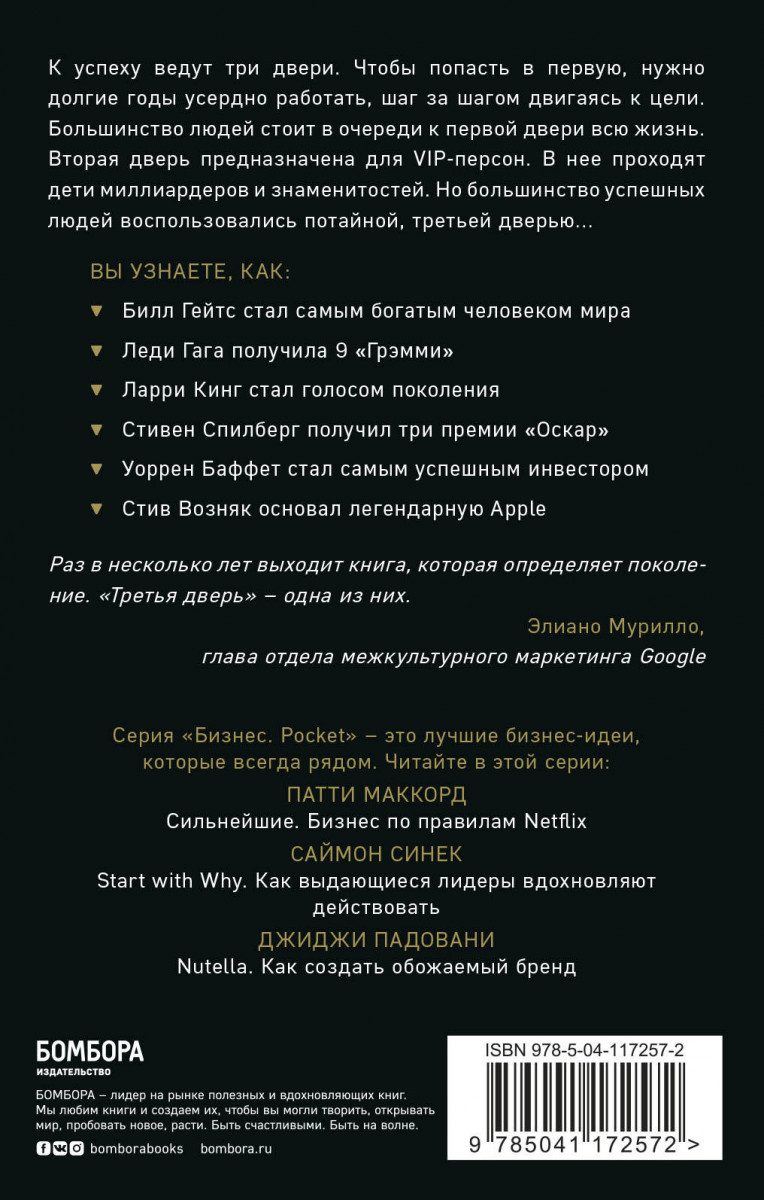 К успеху ведут три двери. Чтобы попасть в первую, нужно долгие годы усердно работать, шаг за шагом двигаясь к цели. Большинство людей стоит в очереди к первой двери всю жизнь. Вторая дверь предназначена для VIP-персон. В нее проходят дети миллиардеров и знаменитостей. Но большинство успешных людей воспользовались потайной, третьей дверью...

ВЫ УЗНАЕТЕ, КАК:

▼ Билл Гейтс стал самым богатым человеком мира

▼ Леди Гага получила 9 «Грэмми»

▼ Ларри Кинг стал голосом поколения

▼ Стивен Спилберг получил три премии «Оскар»

▼ Уоррен Баффет стал самым успешным инвестором

▼ Стив Возняк основал легендарную Apple

Раз в несколько лет выходит книга, которая определяет поколение. «Третья дверь» – одна из них.

Элиано Мурилло,
глава отдела межкультурного маркетинга Google

Серия «Бизнес. Pocket» – это лучшие бизнес-идеи, которые всегда рядом. Читайте в этой серии:

ПАТТИ МАККОРД
Сильнейшие. Бизнес по правилам Netflix

САЙМОН СИНЕК
Start with Why. Как выдающиеся лидеры вдохновляют действовать

ДЖИДЖИ ПАДОВАНИ
Nutella. Как создать обожаемый бренд

БОМБОРА
ИЗДАТЕЛЬСТВО

БОМБОРА – лидер на рынке полезных и вдохновляющих книг. Мы любим книги и создаем их, чтобы вы могли творить, открывать мир, пробовать новое, расти. Быть счастливыми. Быть на волне.

bomborabooks bombora.ru

ISBN 978-5-04-117257-2

9 785041 172572 >